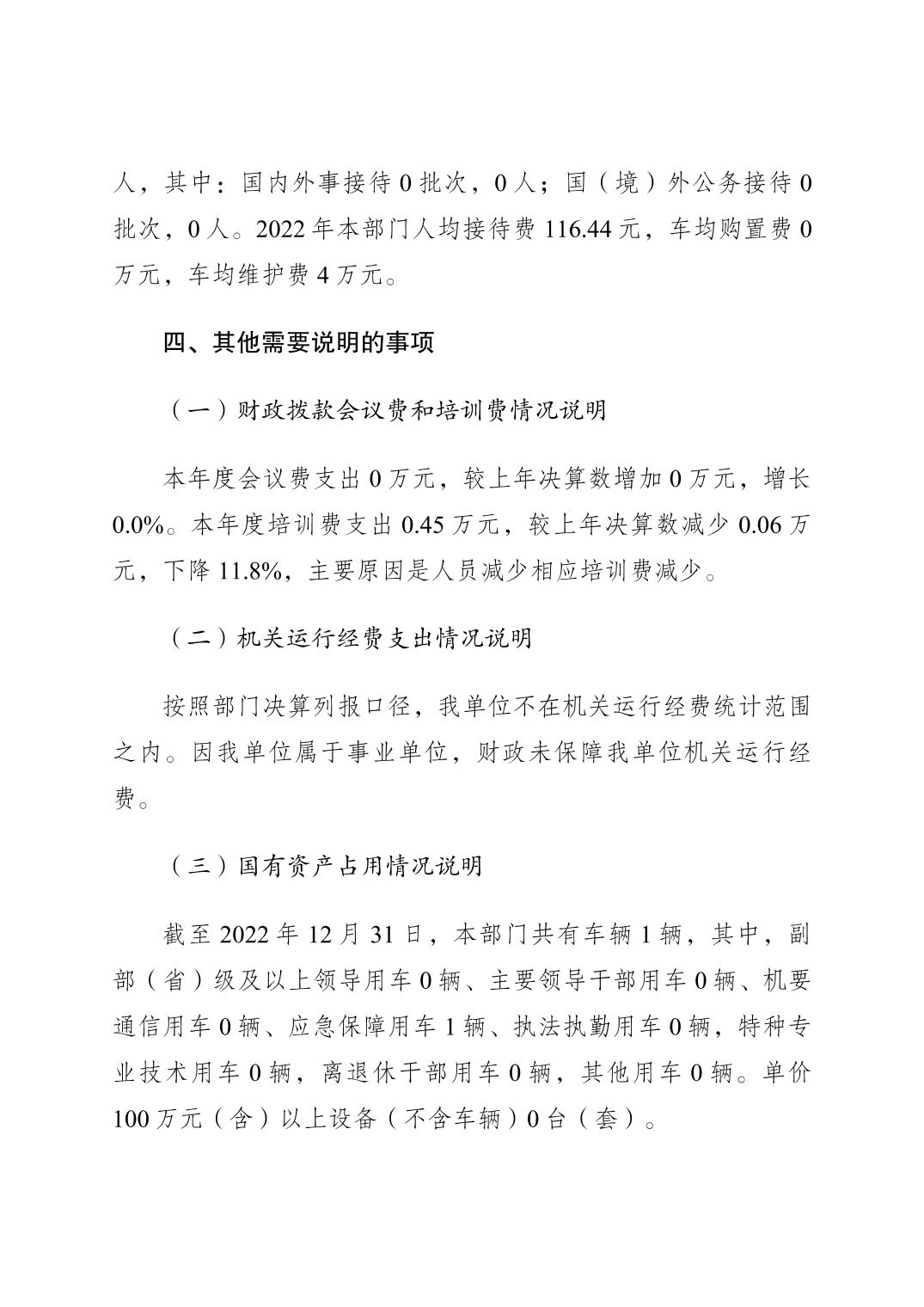 人，其中：国内外事接待 0 批次，0 人；国（境）外公务接待 0 批次，0 人。2022 年本部门人均接待费 116.44 元，车均购置费 0 万元，车均维护费 4 万元。

四、其他需要说明的事项

（一）财政拨款会议费和培训费情况说明

本年度会议费支出 0 万元，较上年决算数增加 0 万元，增长 0.0%。本年度培训费支出 0.45 万元，较上年决算数减少 0.06 万元，下降 11.8%，主要原因是人员减少相应培训费减少。

（二）机关运行经费支出情况说明

按照部门决算列报口径，我单位不在机关运行经费统计范围之内。因我单位属于事业单位，财政未保障我单位机关运行经费。

（三）国有资产占用情况说明

截至 2022 年 12 月 31 日，本部门共有车辆 1 辆，其中，副部（省）级及以上领导用车 0 辆、主要领导干部用车 0 辆、机要通信用车 0 辆、应急保障用车 1 辆、执法执勤用车 0 辆，特种专业技术用车 0 辆，离退休干部用车 0 辆，其他用车 0 辆。单价 100 万元（含）以上设备（不含车辆）0 台（套）。